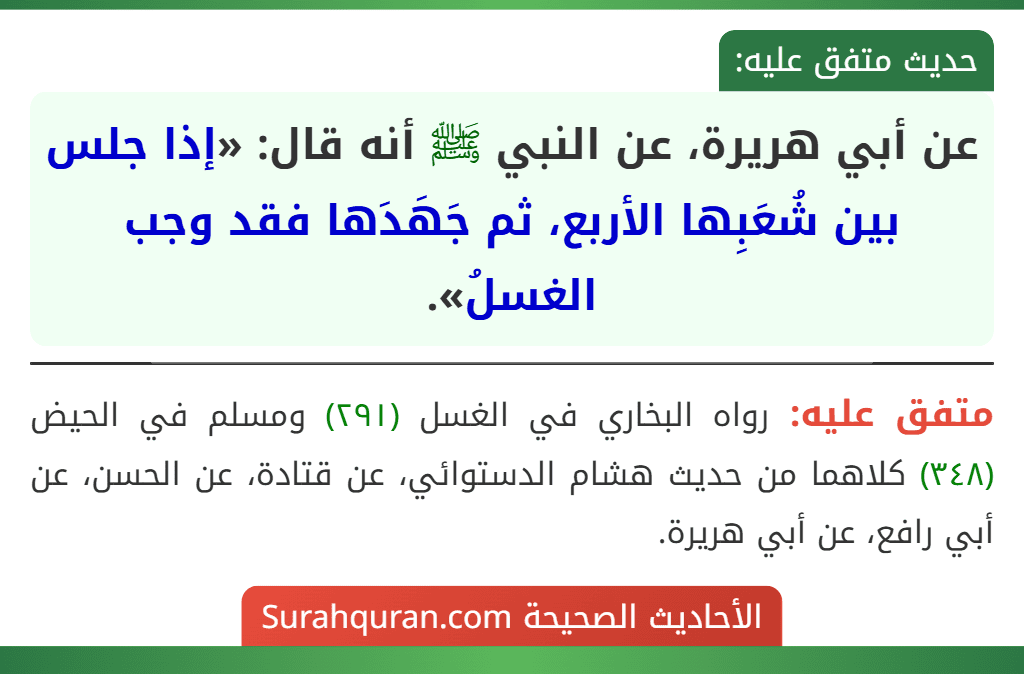 حديث متفق عليه:

عن أبي هريرة، عن النبي ﷺ أنه قال: «إذا جلس بين شُعَبِها الأربع، ثم جَهَدَها فقد وجب الغسلُ».

متفق عليه: رواه البخاري في الغسل (٢٩١) ومسلم في الحيض (٣٤٨) كلاهما من حديث هشام الدستوائي، عن قتادة، عن الحسن، عن أبي رافع، عن أبي هريرة.

الأحاديث الصحيحة Surahquran.com